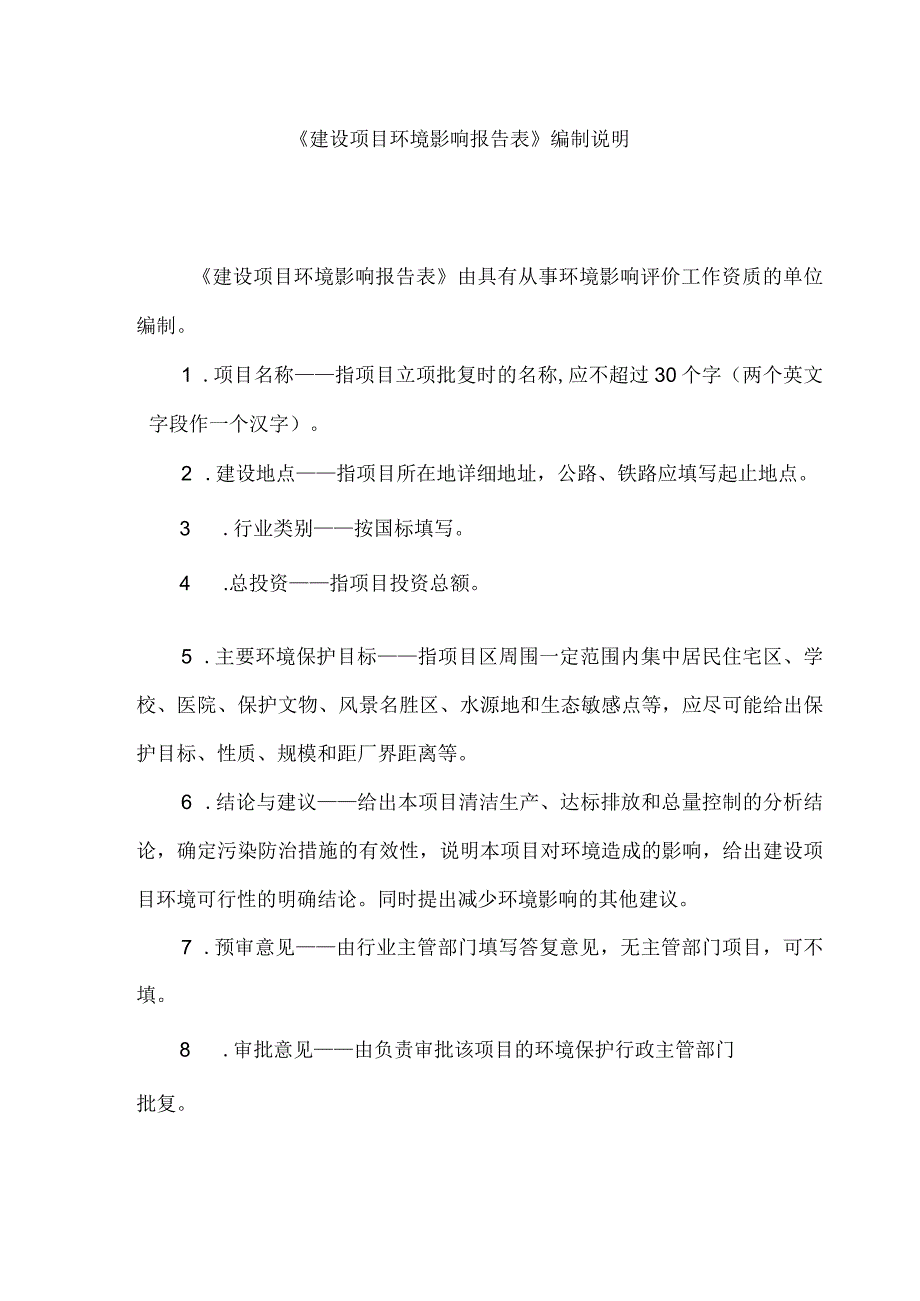 《建设项目环境影响报告表》编制说明

《建设项目环境影响报告表》由具有从事环境影响评价工作资质的单位编制。

1．项目名称——指项目立项批复时的名称，应不超过30个字（两个英文字段作一个汉字）。

2．建设地点——指项目所在地详细地址，公路、铁路应填写起止地点。

3．行业类别——按国标填写。

4．总投资——指项目投资总额。

5．主要环境保护目标——指项目区周围一定范围内集中居民住宅区、学校、医院、保护文物、风景名胜区、水源地和生态敏感点等，应尽可能给出保护目标、性质、规模和距厂界距离等。

6．结论与建议——给出本项目清洁生产、达标排放和总量控制的分析结论，确定污染防治措施的有效性，说明本项目对环境造成的影响，给出建设项目环境可行性的明确结论。同时提出减少环境影响的其他建议。

7．预审意见——由行业主管部门填写答复意见，无主管部门项目，可不填。

8．审批意见——由负责审批该项目的环境保护行政主管部门批复。